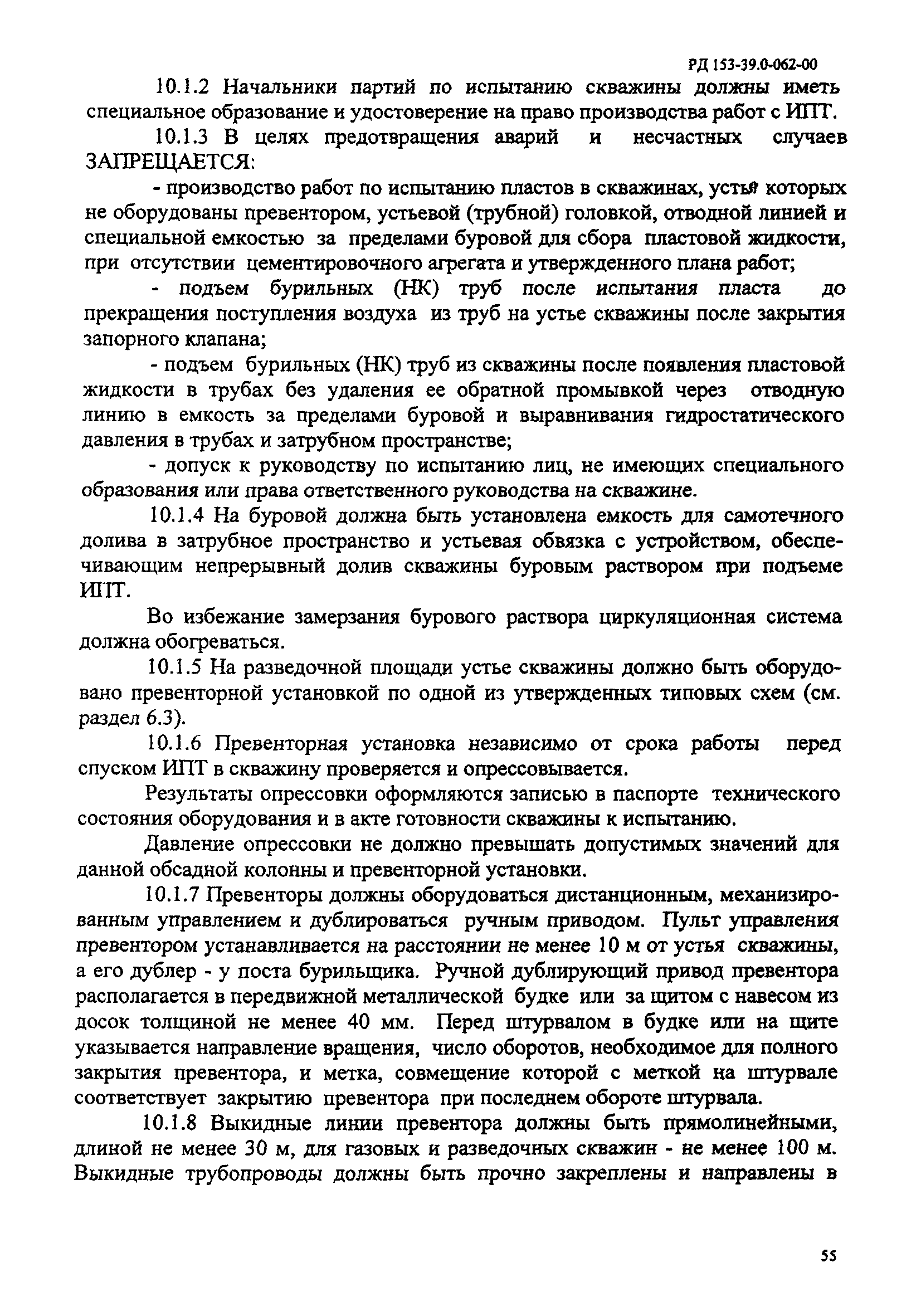 РД 153-39.0-062-00

10.1.2 Начальники партий по испытанию скважины должны иметь специальное образование и удостоверение на право производства работ с ИПТ.

10.1.3 В целях предотвращения аварий и несчастных случаев ЗАПРЕЩАЕТСЯ:

- производство работ по испытанию пластов в скважинах, устья которых не оборудованы превентором, устьевой (трубной) головкой, отводной линией и специальной емкостью за пределами буровой для сбора пластовой жидкости, при отсутствии цементировочного агрегата и утвержденного плана работ;

- подъем бурильных (НК) труб после испытания пласта до прекращения поступления воздуха из труб на устье скважины после закрытия запорного клапана;

- подъем бурильных (НК) труб из скважины после появления пластовой жидкости в трубах без удаления ее обратной промывкой через отводную линию в емкость за пределами буровой и выравнивания гидростатического давления в трубах и затрубном пространстве;

- допуск к руководству по испытанию лиц, не имеющих специального образования или права ответственного руководства на скважине.

10.1.4 На буровой должна быть установлена емкость для самотечного долива в затрубное пространство и устьевая обвязка с устройством, обеспечивающим непрерывный долив скважины буровым раствором при подъеме ИПТ.

Во избежание замерзания бурового раствора циркуляционная система должна обогреваться.

10.1.5 На разведочной площади устье скважины должно быть оборудовано превенторной установкой по одной из утвержденных типовых схем (см. раздел 6.3).

10.1.6 Превенторная установка независимо от срока работы перед спуском ИПТ в скважину проверяется и опрессовывается.

Результаты опрессовки оформляются записью в паспорте технического состояния оборудования и в акте готовности скважины к испытанию.

Давление опрессовки не должно превышать допустимых значений для данной обсадной колонны и превенторной установки.

10.1.7 Превенторы должны оборудоваться дистанционным, механизированным управлением и дублироваться ручным приводом. Пульт управления превентором устанавливается на расстоянии не менее 10 м от устья скважины, а его дублер - у поста бурильщика. Ручной дублирующий привод превентора располагается в передвижной металлической будке или за щитом с навесом из досок толщиной не менее 40 мм. Перед штурвалом в будке или на щите указывается направление вращения, число оборотов, необходимое для полного закрытия превентора, и метка, совмещение которой с меткой на штурвале соответствует закрытию превентора при последнем обороте штурвала.

10.1.8 Выкидные линии превентора должны быть прямолинейными, длиной не менее 30 м, для газовых и разведочных скважин - не менее 100 м. Выкидные трубопроводы должны быть прочно закреплены и направлены в

55